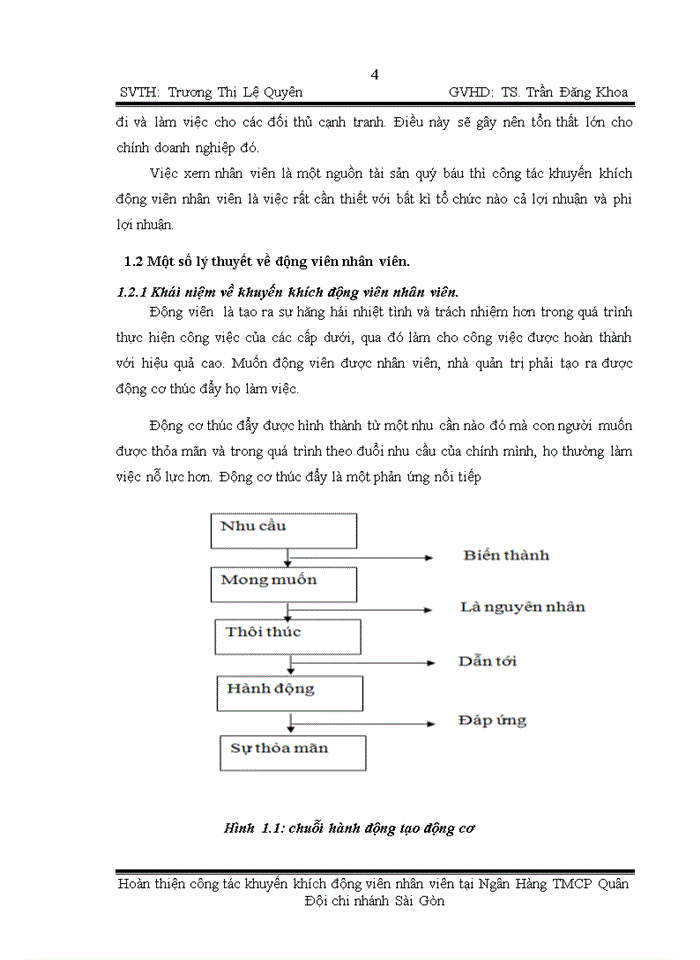 4

SVTH: Trương Thị Lệ Quyên GVHD: TS. Trần Đăng Khoa

đi và làm việc cho các đối thủ cạnh tranh. Điều này sẽ gây nên tổn thất lớn cho chính doanh nghiệp đó.

Việc xem nhân viên là một nguồn tài sản quý báu thì công tác khuyến khích động viên nhân viên là việc rất cần thiết với bất kì tổ chức nào cả lợi nhuận và phi lợi nhuận.

1.2 Một số lý thuyết về động viên nhân viên.

1.2.1 Khái niệm về khuyến khích động viên nhân viên.

Động viên là tạo ra sự hăng hái nhiệt tình và trách nhiệm hơn trong quá trình thực hiện công việc của các cấp dưới, qua đó làm cho công việc được hoàn thành với hiệu quả cao. Muốn động viên được nhân viên, nhà quản trị phải tạo ra được động cơ thúc đẩy họ làm việc.

Động cơ thúc đẩy được hình thành từ một nhu cầu nào đó mà con người muốn được thỏa mãn và trong quá trình theo đuổi nhu cầu của chính mình, họ thường làm việc nỗ lực hơn. Động cơ thúc đẩy là một phản ứng nối tiếp

Nhu cầu

Biến thành

Mong muốn

Là nguyên nhân

Thôi thúc

Dẫn tới

Hành động

Đáp ứng

Sự thỏa mãn

Hình 1.1: chuỗi hành động tạo động cơ

Hoàn thiện công tác khuyến khích động viên nhân viên tại Ngân Hàng TMCP Quân Đội chi nhánh Sài Gòn